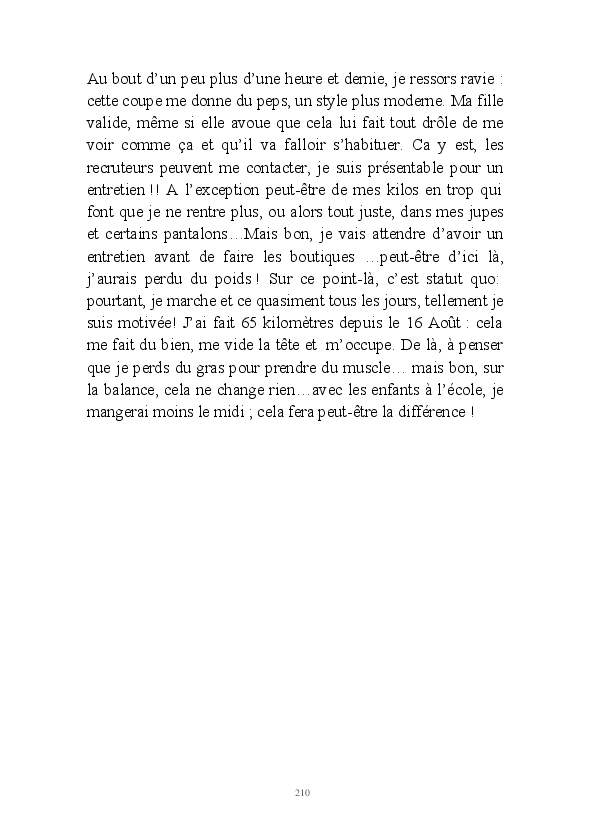 Au bout d'un peu plus d'une heure et demie, je ressors ravie : cette coupe me donne du peps, un style plus moderne. Ma fille valide, même si elle avoue que cela lui fait tout drôle de me voir comme ça et qu'il va falloir s'habituer. Ca y est, les recruteurs peuvent me contacter, je suis présentable pour un entretien !! A l'exception peut-être de mes kilos en trop qui font que je ne rentre plus, ou alors tout juste, dans mes jupes et certains pantalons…Mais bon, je vais attendre d'avoir un entretien avant de faire les boutiques …peut-être d'ici là, j'aurais perdu du poids ! Sur ce point-là, c'est statut quo: pourtant, je marche et ce quasiment tous les jours, tellement je suis motivée! J'ai fait 65 kilomètres depuis le 16 Août : cela me fait du bien, me vide la tête et m'occupe. De là, à penser que je perds du gras pour prendre du muscle… mais bon, sur la balance, cela ne change rien…avec les enfants à l'école, je mangerai moins le midi ; cela fera peut-être la différence !

210